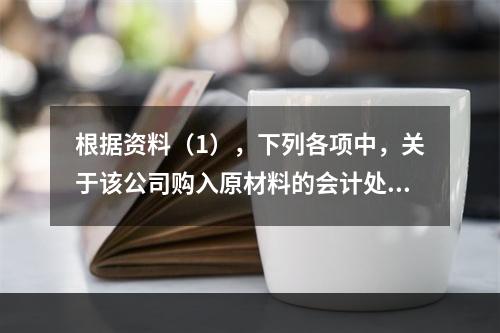 根据资料（1），下列各项中，关于该公司购入原材料的会计处...